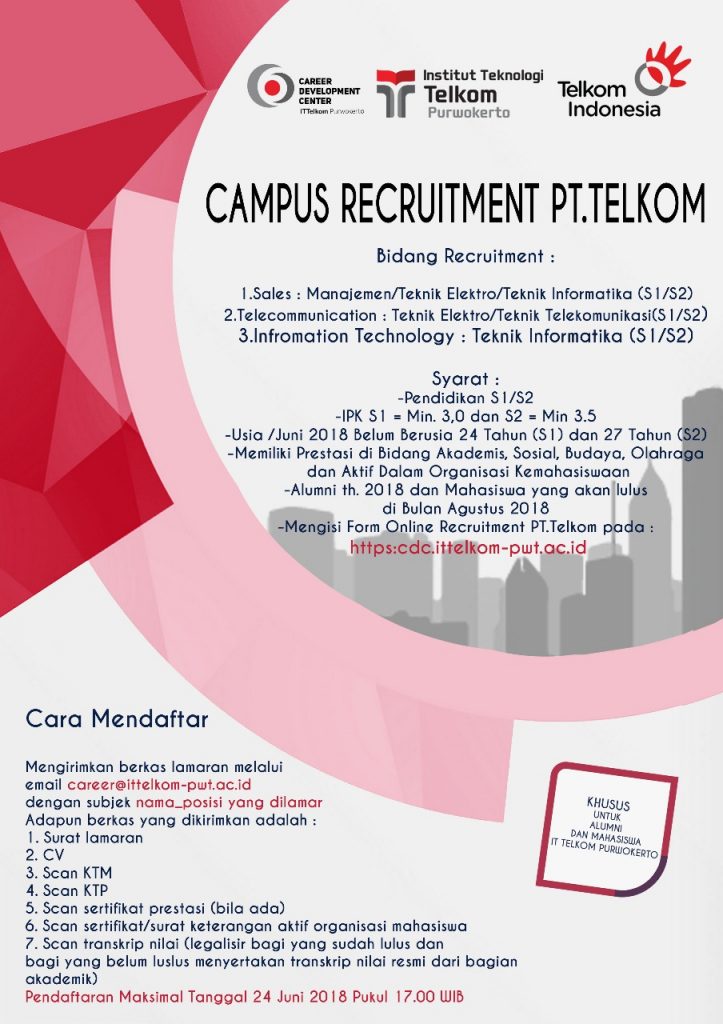 CAREER DEVELOPMENT CENTER
ITTelkom Purwokerto

Institut Teknologi Telkom Purwokerto

Telkom Indonesia

CAMPUS RECRUITMENT PT.TELKOM

Bidang Recruitment :

1.Sales : Manajemen/Teknik Elektro/Teknik Informatika (S1/S2)
2.Telecommunication : Teknik Elektro/Teknik Telekomunikasi(S1/S2)
3.Infromation Technology : Teknik Informatika (S1/S2)

Syarat :
-Pendidikan S1/S2
-IPK S1 = Min. 3,0 dan S2 = Min 3.5
-Usia /Juni 2018 Belum Berusia 24 Tahun (S1) dan 27 Tahun (S2)
-Memiliki Prestasi di Bidang Akademis, Sosial, Budaya, Olahraga dan Aktif Dalam Organisasi Kemahasiswaan
-Alumni th. 2018 dan Mahasiswa yang akan lulus di Bulan Agustus 2018
-Mengisi Form Online Recruitment PT.Telkom pada :
https:cdc.ittelkom-pwt.ac.id

Cara Mendaftar

Mengirimkan berkas lamaran melalui email career@ittelkom-pwt.ac.id dengan subjek nama_posisi yang dilamar
Adapun berkas yang dikirimkan adalah :
1. Surat lamaran
2. CV
3. Scan KTM
4. Scan KTP
5. Scan sertifikat prestasi (bila ada)
6. Scan sertifikat/surat keterangan aktif organisasi mahasiswa
7. Scan transkrip nilai (legalisir bagi yang sudah lulus dan bagi yang belum luslus menyertakan transkrip nilai resmi dari bagian akademik)
Pendaftaran Maksimal Tanggal 24 Juni 2018 Pukul 17.00 WIB

KHUSUS
UNTUK
ALUMNI
DAN MAHASISWA
IT TELKOM PURWOKERTO